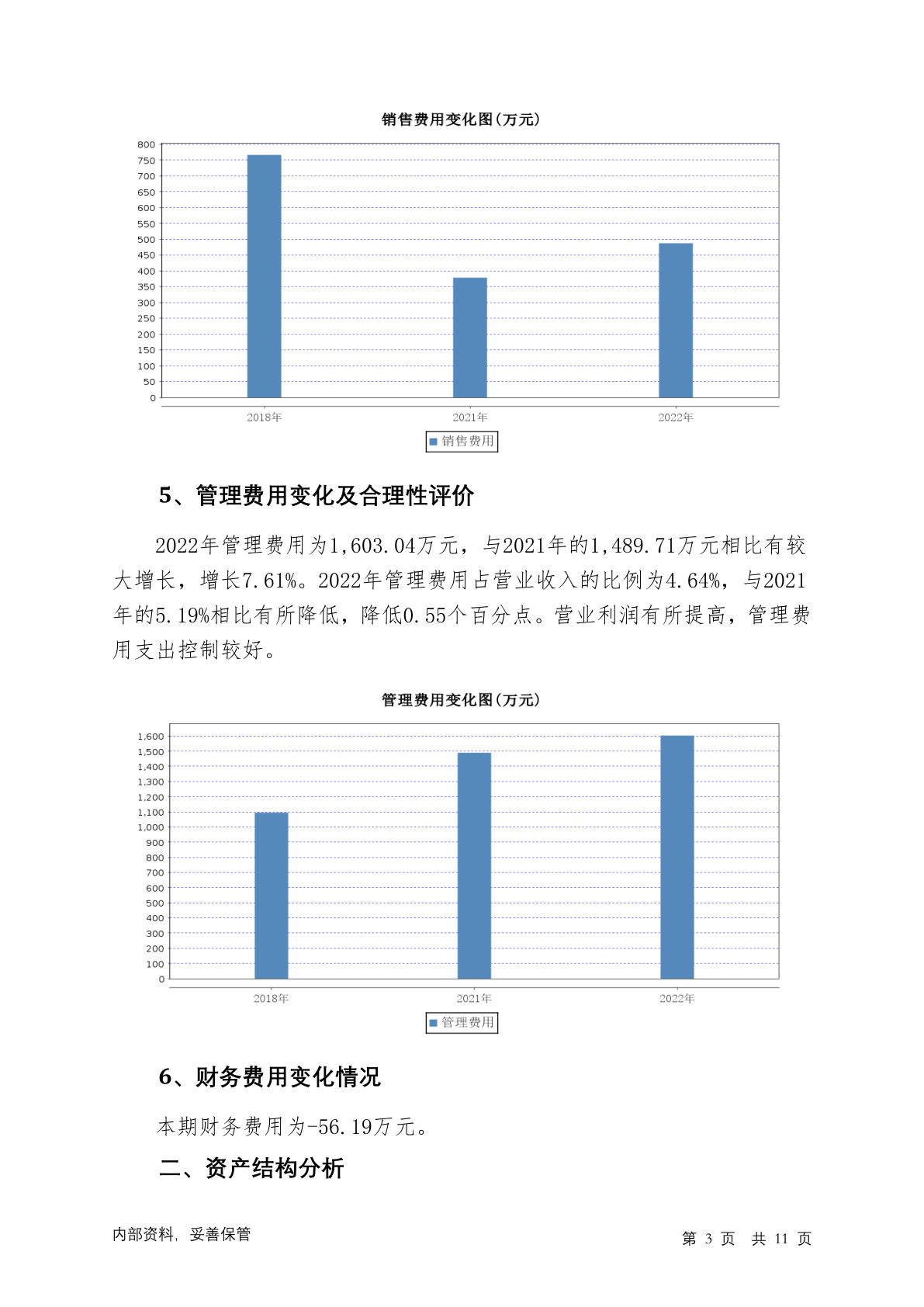 销售费用变化图(万元)

800
750
700
650
600
550
500
450
400
350
300
250
200
150
100
50
0

2018年
2021年
2022年

销售费用

5、管理费用变化及合理性评价

2022年管理费用为1,603.04万元，与2021年的1,489.71万元相比有较大增长，增长7.61%。2022年管理费用占营业收入的比例为4.64%，与2021年的5.19%相比有所降低，降低0.55个百分点。营业利润有所提高，管理费用支出控制较好。

管理费用变化图(万元)

1,600
1,500
1,400
1,300
1,200
1,100
1,000
900
800
700
600
500
400
300
200
100
0

2018年
2021年
2022年

管理费用

6、财务费用变化情况

本期财务费用为-56.19万元。

二、资产结构分析

内部资料，妥善保管

第 3 页 共 11 页